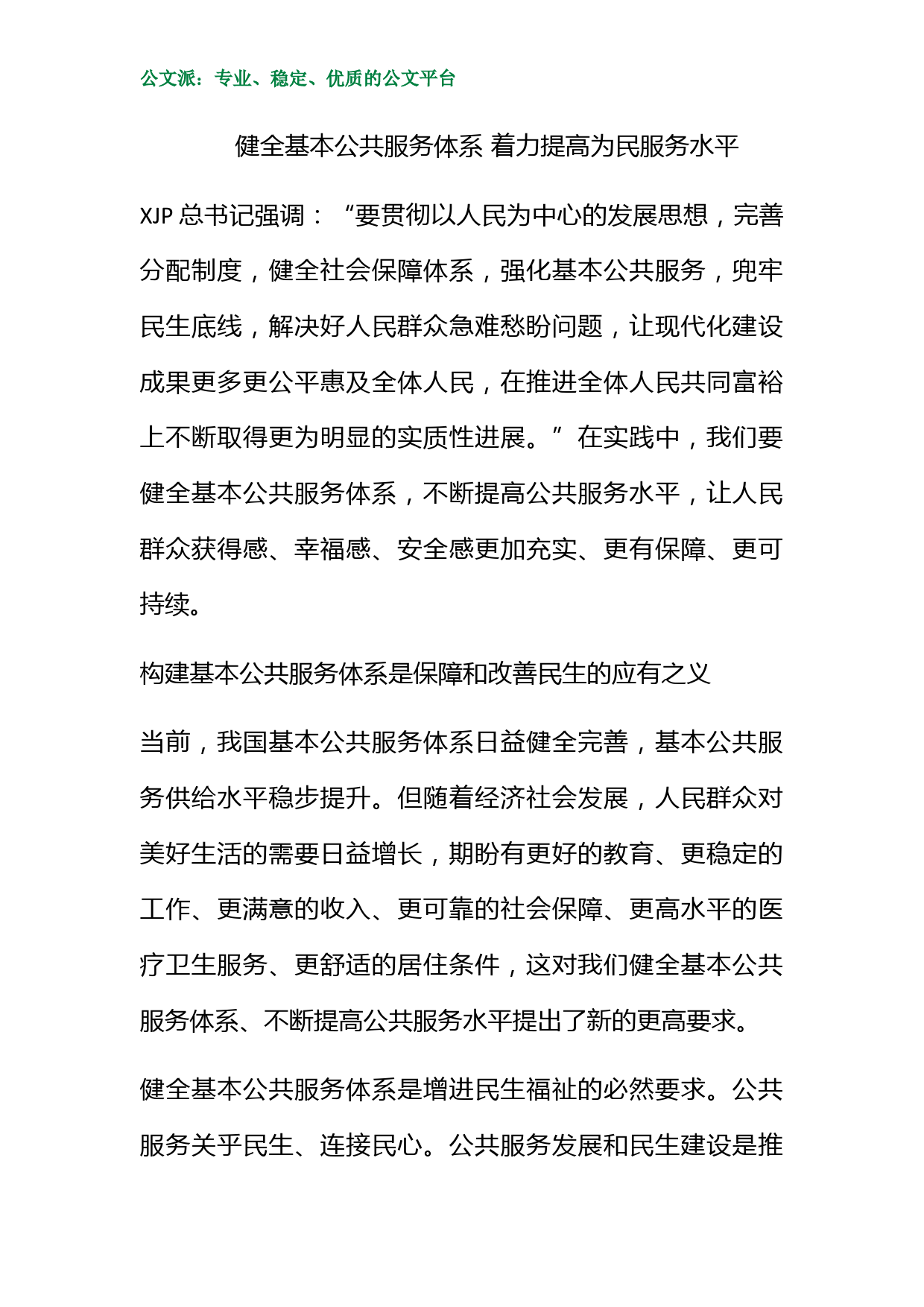 公文派：专业、稳定、优质的公文平台

健全基本公共服务体系 着力提高为民服务水平

XJP 总书记强调：“要贯彻以人民为中心的发展思想，完善分配制度，健全社会保障体系，强化基本公共服务，兜牢民生底线，解决好人民群众急难愁盼问题，让现代化建设成果更多更公平惠及全体人民，在推进全体人民共同富裕上不断取得更为明显的实质性进展。”在实践中，我们要健全基本公共服务体系，不断提高公共服务水平，让人民群众获得感、幸福感、安全感更加充实、更有保障、更可持续。

构建基本公共服务体系是保障和改善民生的应有之义

当前，我国基本公共服务体系日益健全完善，基本公共服务供给水平稳步提升。但随着经济社会发展，人民群众对美好生活的需要日益增长，期盼有更好的教育、更稳定的工作、更满意的收入、更可靠的社会保障、更高水平的医疗卫生服务、更舒适的居住条件，这对我们健全基本公共服务体系、不断提高公共服务水平提出了新的更高要求。

健全基本公共服务体系是增进民生福祉的必然要求。公共服务关乎民生、连接民心。公共服务发展和民生建设是推